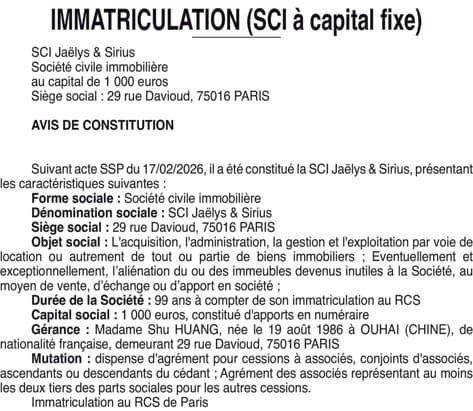 IMMATRICULATION (SCI à capital fixe)

SCI Jaëlys & Sirius
Société civile immobilière
au capital de 1 000 euros
Siège social : 29 rue Davioud, 75016 PARIS

AVIS DE CONSTITUTION

Suivant acte SSP du 17/02/2026, il a été constitué la SCI Jaëlys & Sirius, présentant les caractéristiques suivantes :
Forme sociale : Société civile immobilière
Dénomination sociale : SCI Jaëlys & Sirius
Siège social : 29 rue Davioud, 75016 PARIS
Objet social : L'acquisition, l'administration, la gestion et l'exploitation par voie de location ou autrement de tout ou partie de biens immobiliers ; Eventuellement et exceptionnellement, l'aliénation du ou des immeubles devenus inutiles à la Société, au moyen de vente, d'échange ou d'apport en société ;
Durée de la Société : 99 ans à compter de son immatriculation au RCS
Capital social : 1 000 euros, constitué d'apports en numéraire
Gérance : Madame Shu HUANG, née le 19 août 1986 à OUHAI (CHINE), de nationalité française, demeurant 29 rue Davioud, 75016 PARIS
Mutation : dispense d'agrément pour cessions à associés, conjoints d'associés, ascendants ou descendants du cédant ; Agrément des associés représentant au moins les deux tiers des parts sociales pour les autres cessions.
Immatriculation au RCS de Paris